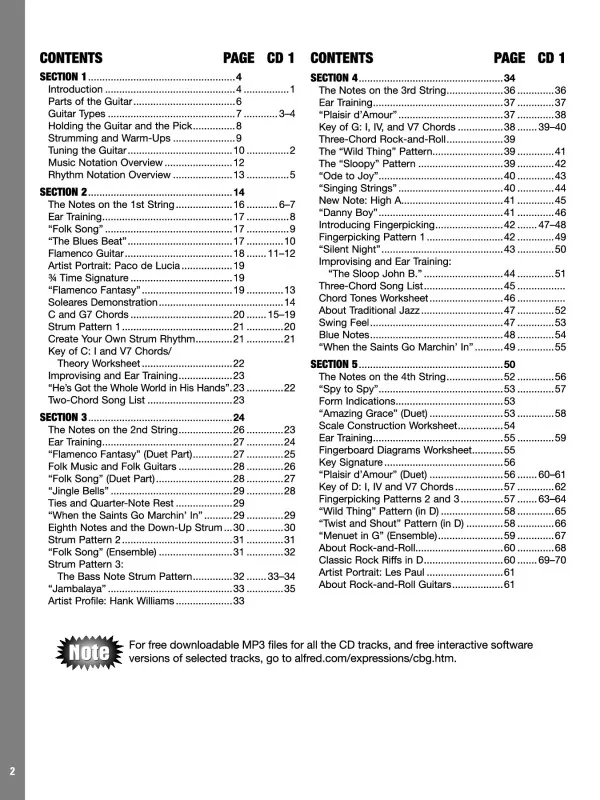 | CONTENTS | PAGE | CD 1 |
|---|---|---|
| **SECTION 1** | **4** | |
| Introduction | 4 | 1 |
| Parts of the Guitar | 6 | |
| Guitar Types | 7 | 3–4 |
| Holding the Guitar and the Pick | 8 | |
| Strumming and Warm-Ups | 9 | |
| Tuning the Guitar | 10 | 2 |
| Music Notation Overview | 12 | |
| Rhythm Notation Overview | 13 | 5 |
| **SECTION 2** | **14** | |
| The Notes on the 1st String | 16 | 6–7 |
| Ear Training | 17 | 8 |
| "Folk Song" | 17 | 9 |
| "The Blues Beat" | 17 | 10 |
| Flamenco Guitar | 18 | 11–12 |
| Artist Portrait: Paco de Lucia | 19 | |
| ¾ Time Signature | 19 | |
| "Flamenco Fantasy" | 19 | 13 |
| Soleares Demonstration | | 14 |
| C and G7 Chords | 20 | 15–19 |
| Strum Pattern 1 | 21 | 20 |
| Create Your Own Strum Rhythm | 21 | 21 |
| Key of C: I and V7 Chords/ Theory Worksheet | 22 | |
| Improvising and Ear Training | 23 | |
| "He's Got the Whole World in His Hands" | 23 | 22 |
| Two-Chord Song List | 23 | |
| **SECTION 3** | **24** | |
| The Notes on the 2nd String | 26 | 23 |
| Ear Training | 27 | 24 |
| "Flamenco Fantasy" (Duet Part) | 27 | 25 |
| Folk Music and Folk Guitars | 28 | 26 |
| "Folk Song" (Duet Part) | 28 | 27 |
| "Jingle Bells" | 29 | 28 |
| Ties and Quarter-Note Rest | 29 | |
| "When the Saints Go Marchin' In" | 29 | 29 |
| Eighth Notes and the Down-Up Strum | 30 | 30 |
| Strum Pattern 2 | 31 | 31 |
| "Folk Song" (Ensemble) | 31 | 32 |
| Strum Pattern 3: The Bass Note Strum Pattern | 32 | 33–34 |
| "Jambalaya" | 33 | 35 |
| Artist Profile: Hank Williams | 33 | |

| CONTENTS | PAGE | CD 1 |
|---|---|---|
| **SECTION 4** | **34** | |
| The Notes on the 3rd String | 36 | 36 |
| Ear Training | 37 | 37 |
| "Plaisir d'Amour" | 37 | 38 |
| Key of G: I, IV, and V7 Chords | 38 | 39–40 |
| Three-Chord Rock-and-Roll | 39 | |
| The "Wild Thing" Pattern | 39 | 41 |
| The "Sloopy" Pattern | 39 | 42 |
| "Ode to Joy" | 40 | 43 |
| "Singing Strings" | 40 | 44 |
| New Note: High A | 41 | 45 |
| "Danny Boy" | 41 | 46 |
| Introducing Fingerpicking | 42 | 47–48 |
| Fingerpicking Pattern 1 | 42 | 49 |
| "Silent Night" | 43 | 50 |
| Improvising and Ear Training: "The Sloop John B." | 44 | 51 |
| Three-Chord Song List | 45 | |
| Chord Tones Worksheet | 46 | |
| About Traditional Jazz | 47 | 52 |
| Swing Feel | 47 | 53 |
| Blue Notes | 48 | 54 |
| "When the Saints Go Marchin' In" | 49 | 55 |
| **SECTION 5** | **50** | |
| The Notes on the 4th String | 52 | 56 |
| "Spy to Spy" | 53 | 57 |
| Form Indications | 53 | |
| "Amazing Grace" (Duet) | 53 | 58 |
| Scale Construction Worksheet | 54 | |
| Ear Training | 55 | 59 |
| Fingerboard Diagrams Worksheet | 55 | |
| Key Signature | 56 | |
| "Plaisir d'Amour" (Duet) | 56 | 60–61 |
| Key of D: I, IV and V7 Chords | 57 | 62 |
| Fingerpicking Patterns 2 and 3 | 57 | 63–64 |
| "Wild Thing" Pattern (in D) | 58 | 65 |
| "Twist and Shout" Pattern (in D) | 58 | 66 |
| "Menuet in G" (Ensemble) | 59 | 67 |
| About Rock-and-Roll | 60 | 68 |
| Classic Rock Riffs in D | 60 | 69–70 |
| Artist Portrait: Les Paul | 61 | |
| About Rock-and-Roll Guitars | 61 | |

Note

For free downloadable MP3 files for all the CD tracks, and free interactive software versions of selected tracks, go to alfred.com/expressions/cbg.htm.

2